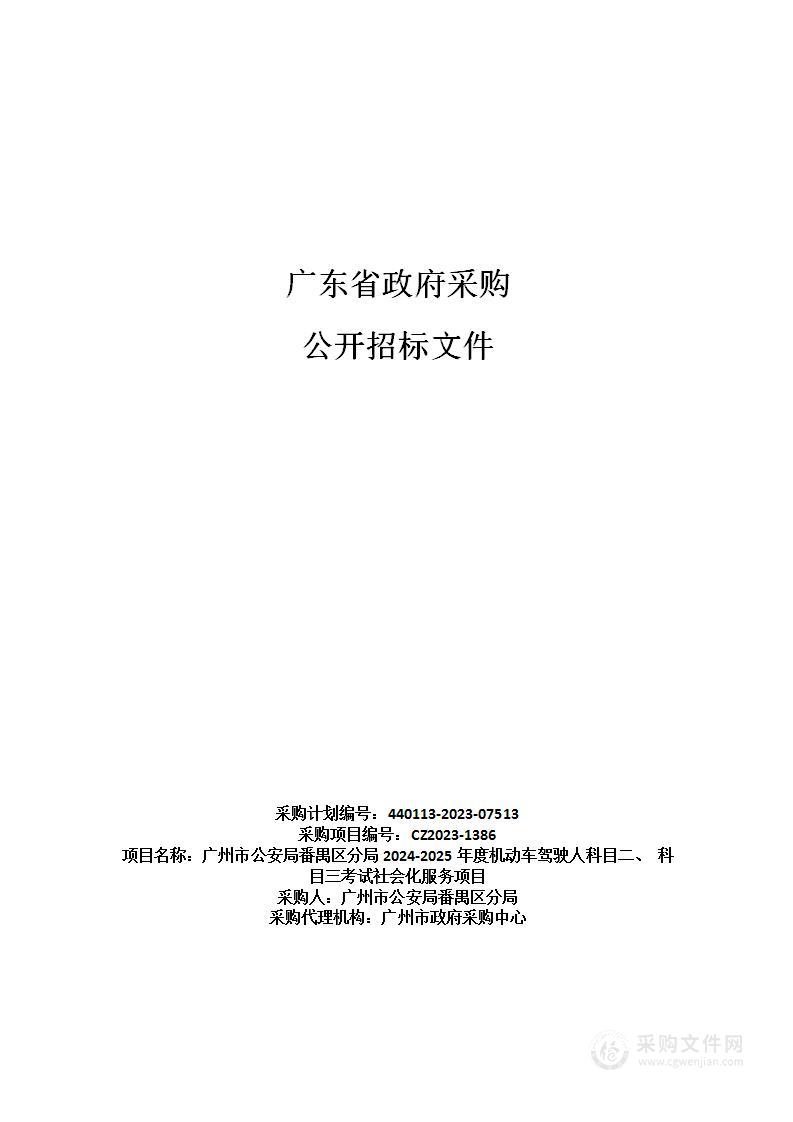 广东省政府采购

公开招标文件

采购计划编号：440113-2023-07513
采购项目编号：CZ2023-1386
项目名称：广州市公安局番禺区分局 2024-2025 年度机动车驾驶人科目二、 科目三考试社会化服务项目
采购人：广州市公安局番禺区分局
采购代理机构：广州市政府采购中心

采购文件网
www.cgwenjian.com